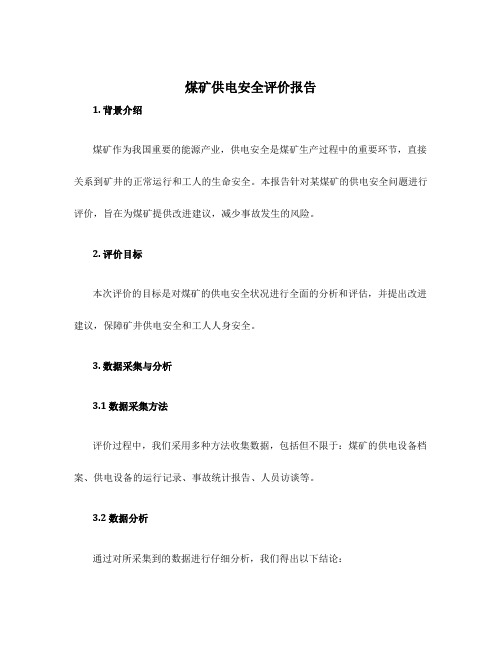 煤矿供电安全评价报告

1. 背景介绍

煤矿作为我国重要的能源产业，供电安全是煤矿生产过程中的重要环节，直接关系到矿井的正常运行和工人的生命安全。本报告针对某煤矿的供电安全问题进行评价，旨在为煤矿提供改进建议，减少事故发生的风险。

2. 评价目标

本次评价的目标是对煤矿的供电安全状况进行全面的分析和评估，并提出改进建议，保障矿井供电安全和工人人身安全。

3. 数据采集与分析

3.1 数据采集方法

评价过程中，我们采用多种方法收集数据，包括但不限于：煤矿的供电设备档案、供电设备的运行记录、事故统计报告、人员访谈等。

3.2 数据分析

通过对所采集到的数据进行仔细分析，我们得出以下结论：